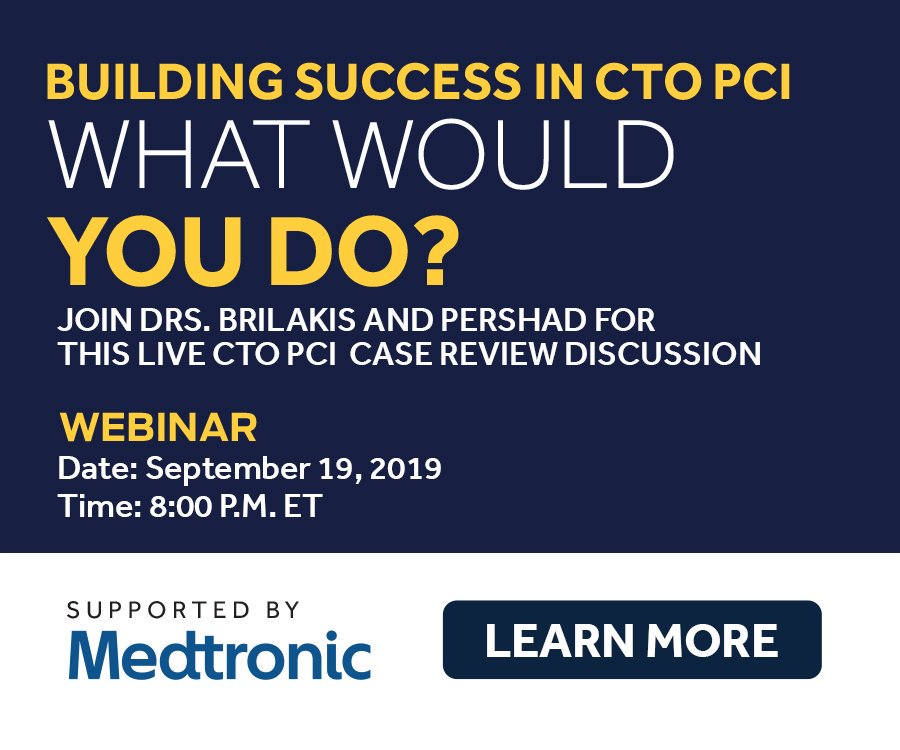 BUILDING SUCCESS IN CTO PCI
WHAT WOULD
YOU DO?

JOIN DRS. BRILAKIS AND PERSHAD FOR THIS LIVE CTO PCI CASE REVIEW DISCUSSION

WEBINAR
Date: September 19, 2019
Time: 8:00 P.M. ET

SUPPORTED BY
Medtronic

LEARN MORE